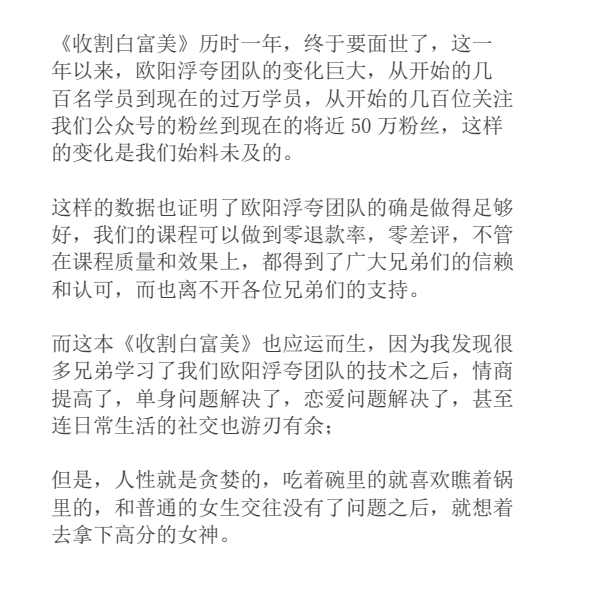 《收割白富美》历时一年，终于要面世了，这一年以来，欧阳浮夸团队的变化巨大，从开始的几百名学员到现在的过万学员，从开始的几百位关注我们公众号的粉丝到现在的将近 50 万粉丝，这样的变化是我们始料未及的。

这样的数据也证明了欧阳浮夸团队的确是做得足够好，我们的课程可以做到零退款率，零差评，不管在课程质量和效果上，都得到了广大兄弟们的信赖和认可，而也离不开各位兄弟们的支持。

而这本《收割白富美》也应运而生，因为我发现很多兄弟学习了我们欧阳浮夸团队的技术之后，情商提高了，单身问题解决了，恋爱问题解决了，甚至连日常生活的社交也游刃有余；

但是，人性就是贪婪的，吃着碗里的就喜欢瞧着锅里的，和普通的女生交往没有了问题之后，就想着去拿下高分的女神。